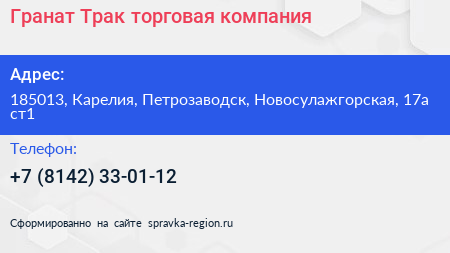 Гранат Трак торговая компания

Адрес:

185013, Карелия, Петрозаводск, Новосулажгорская, 17а ст1

Телефон:

+7 (8142) 33-01-12

Сформированно на сайте spravka-region.ru